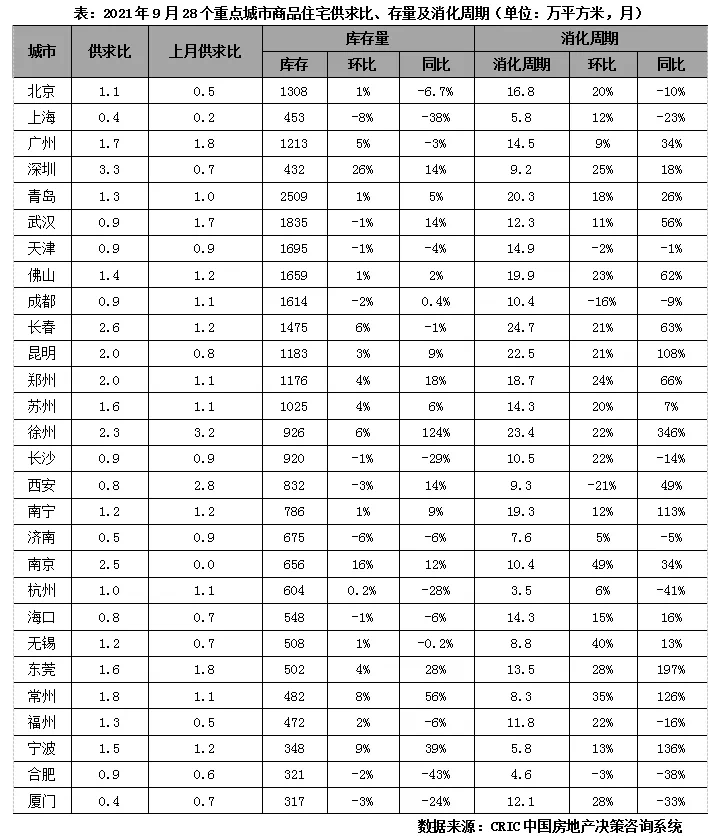 表：2021年9月28个重点城市商品住宅供求比、存量及消化周期（单位：万平方米，月）

| 城市 | 供求比 | 上月供求比 | 库存量 库存 | 库存量 环比 | 库存量 同比 | 消化周期 消化周期 | 消化周期 环比 | 消化周期 同比 |
|---|---|---|---|---|---|---|---|---|
| 北京 | 1.1 | 0.5 | 1308 | 1% | -6.7% | 16.8 | 20% | -10% |
| 上海 | 0.4 | 0.2 | 453 | -8% | -38% | 5.8 | 12% | -23% |
| 广州 | 1.7 | 1.8 | 1213 | 5% | -3% | 14.5 | 9% | 34% |
| 深圳 | 3.3 | 0.7 | 432 | 26% | 14% | 9.2 | 25% | 18% |
| 青岛 | 1.3 | 1.0 | 2509 | 1% | 5% | 20.3 | 18% | 26% |
| 武汉 | 0.9 | 1.7 | 1835 | -1% | 14% | 12.3 | 11% | 56% |
| 天津 | 0.9 | 0.9 | 1695 | -1% | -4% | 14.9 | -2% | -1% |
| 佛山 | 1.4 | 1.2 | 1659 | 1% | 2% | 19.9 | 23% | 62% |
| 成都 | 0.9 | 1.1 | 1614 | -2% | 0.4% | 10.4 | -16% | -9% |
| 长春 | 2.6 | 1.2 | 1475 | 6% | -1% | 24.7 | 21% | 63% |
| 昆明 | 2.0 | 0.8 | 1183 | 3% | 9% | 22.5 | 21% | 108% |
| 郑州 | 2.0 | 1.1 | 1176 | 4% | 18% | 18.7 | 24% | 66% |
| 苏州 | 1.6 | 1.1 | 1025 | 4% | 6% | 14.3 | 20% | 7% |
| 徐州 | 2.3 | 3.2 | 926 | 6% | 124% | 23.4 | 22% | 346% |
| 长沙 | 0.9 | 0.9 | 920 | -1% | -29% | 10.5 | 22% | -14% |
| 西安 | 0.8 | 2.8 | 832 | -3% | 14% | 9.3 | -21% | 49% |
| 南宁 | 1.2 | 1.2 | 786 | 1% | 9% | 19.3 | 12% | 113% |
| 济南 | 0.5 | 0.9 | 675 | -6% | -6% | 7.6 | 5% | -5% |
| 南京 | 2.5 | 0.0 | 656 | 16% | 12% | 10.4 | 49% | 34% |
| 杭州 | 1.0 | 1.1 | 604 | 0.2% | -28% | 3.5 | 6% | -41% |
| 海口 | 0.8 | 0.7 | 548 | -1% | -6% | 14.3 | 15% | 16% |
| 无锡 | 1.2 | 0.7 | 508 | 1% | -0.2% | 8.8 | 40% | 13% |
| 东莞 | 1.6 | 1.8 | 502 | 4% | 28% | 13.5 | 28% | 197% |
| 常州 | 1.8 | 1.1 | 482 | 8% | 56% | 8.3 | 35% | 126% |
| 福州 | 1.3 | 0.5 | 472 | 2% | -6% | 11.8 | 22% | -16% |
| 宁波 | 1.5 | 1.2 | 348 | 9% | 39% | 5.8 | 13% | 136% |
| 合肥 | 0.9 | 0.6 | 321 | -2% | -43% | 4.6 | -3% | -38% |
| 厦门 | 0.4 | 0.7 | 317 | -3% | -24% | 12.1 | 28% | -33% |

数据来源：CRIC中国房地产决策咨询系统